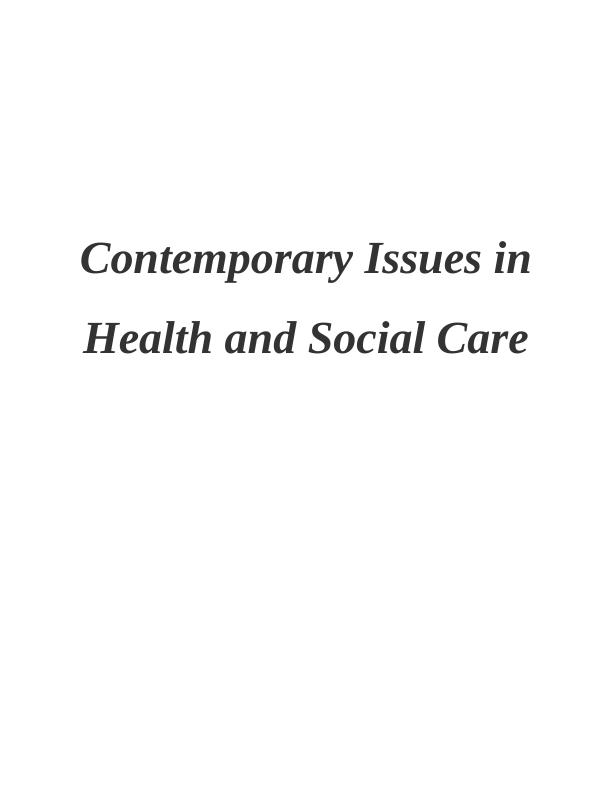 Contemporary Issues in Health and Social Care